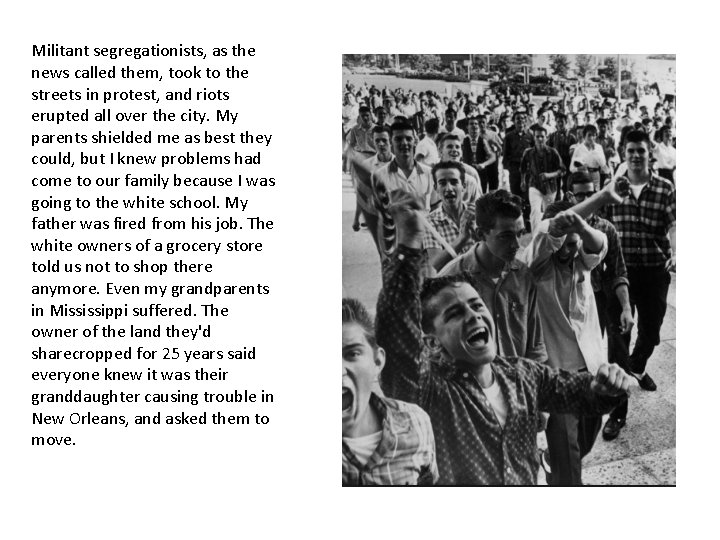 Militant segregationists, as the news called them, took to the streets in protest, and riots erupted all over the city. My parents shielded me as best they could, but I knew problems had come to our family because I was going to the white school. My father was fired from his job. The white owners of a grocery store told us not to shop there anymore. Even my grandparents in Mississippi suffered. The owner of the land they'd sharecropped for 25 years said everyone knew it was their granddaughter causing trouble in New Orleans, and asked them to move.